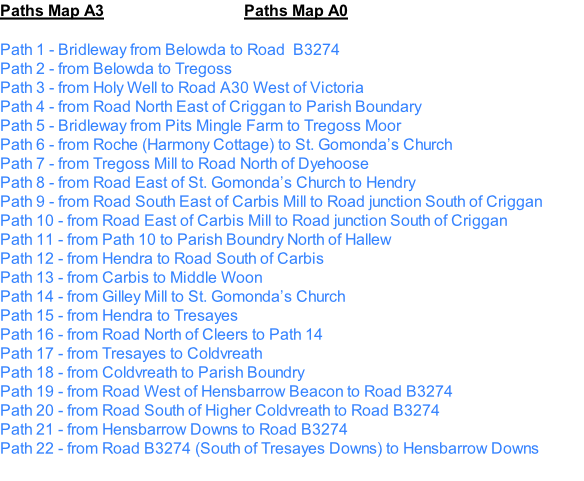 Paths Map A3

Paths Map A0

Path 1 - Bridleway from Belowda to Road B3274
Path 2 - from Belowda to Tregoss
Path 3 - from Holy Well to Road A30 West of Victoria
Path 4 - from Road North East of Criggan to Parish Boundary
Path 5 - Bridleway from Pits Mingle Farm to Tregoss Moor
Path 6 - from Roche (Harmony Cottage) to St. Gomonda's Church
Path 7 - from Tregoss Mill to Road North of Dyehoose
Path 8 - from Road East of St. Gomonda's Church to Hendry
Path 9 - from Road South East of Carbis Mill to Road junction South of Criggan
Path 10 - from Road East of Carbis Mill to Road junction South of Criggan
Path 11 - from Path 10 to Parish Boundry North of Hallew
Path 12 - from Hendra to Road South of Carbis
Path 13 - from Carbis to Middle Woon
Path 14 - from Gilley Mill to St. Gomonda's Church
Path 15 - from Hendra to Tresayes
Path 16 - from Road North of Cleers to Path 14
Path 17 - from Tresayes to Coldvreath
Path 18 - from Coldvreath to Parish Boundry
Path 19 - from Road West of Hensbarrow Beacon to Road B3274
Path 20 - from Road South of Higher Coldvreath to Road B3274
Path 21 - from Hensbarrow Downs to Road B3274
Path 22 - from Road B3274 (South of Tresayes Downs) to Hensbarrow Downs